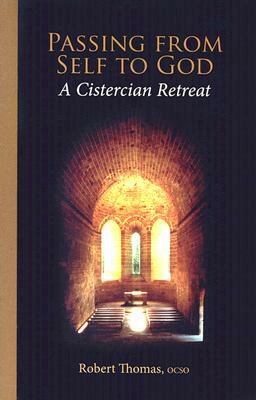 PASSING FROM SELF TO GOD
A Cistercian Retreat

Robert Thomas, OCSO